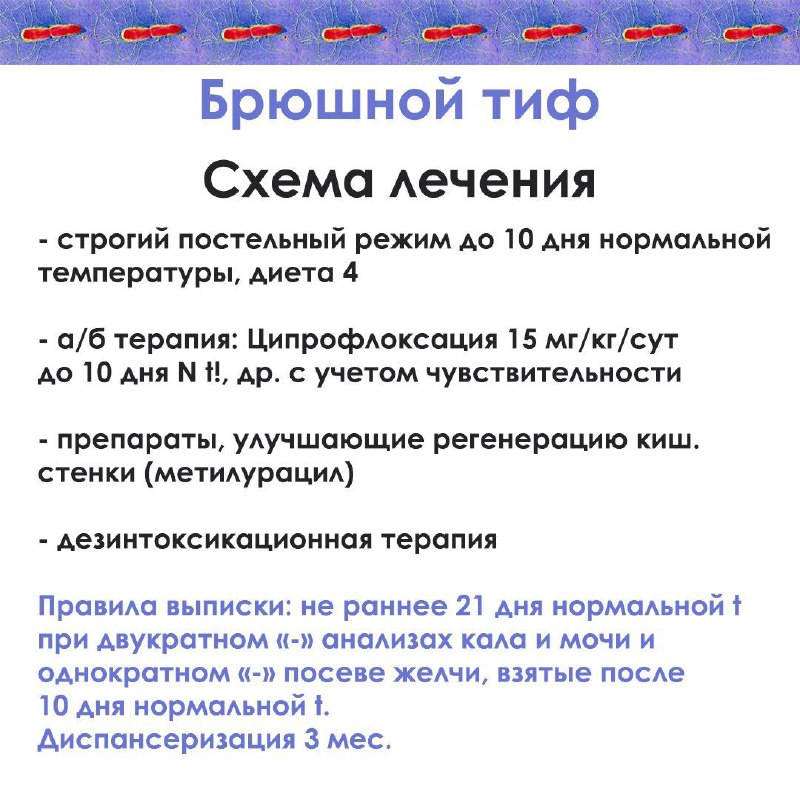 Брюшной тиф

Схема лечения

- строгий постельный режим до 10 дня нормальной температуры, диета 4

- а/б терапия: Ципрофлоксация 15 мг/кг/сут до 10 дня N t!, др. с учетом чувствительности

- препараты, улучшающие регенерацию киш. стенки (метилурацил)

- дезинтоксикационная терапия

Правила выписки: не раннее 21 дня нормальной t при двукратном «-» анализах кала и мочи и однократном «-» посеве желчи, взятые после 10 дня нормальной t.
Диспансеризация 3 мес.